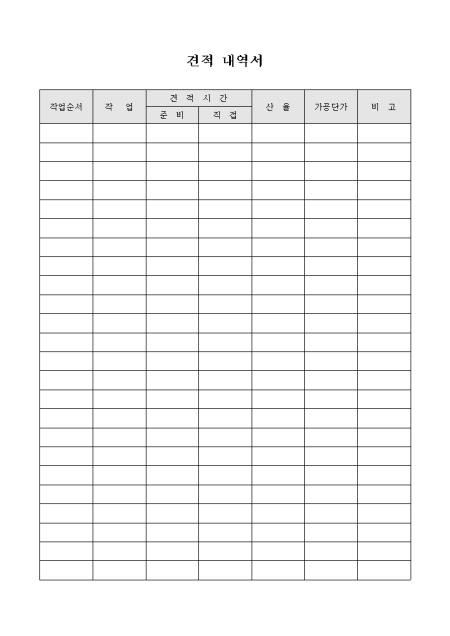 견적 내역서

| 작업순서 | 작 업 | 견 적 시 간 | | 산 율 | 가공단가 | 비 고 |
|---|---|---|---|---|---|---|
| | | 준 비 | 직 접 | | | |
| | | | | | | |
| | | | | | | |
| | | | | | | |
| | | | | | | |
| | | | | | | |
| | | | | | | |
| | | | | | | |
| | | | | | | |
| | | | | | | |
| | | | | | | |
| | | | | | | |
| | | | | | | |
| | | | | | | |
| | | | | | | |
| | | | | | | |
| | | | | | | |
| | | | | | | |
| | | | | | | |
| | | | | | | |
| | | | | | | |
| | | | | | | |
| | | | | | | |
| | | | | | | |
| | | | | | | |